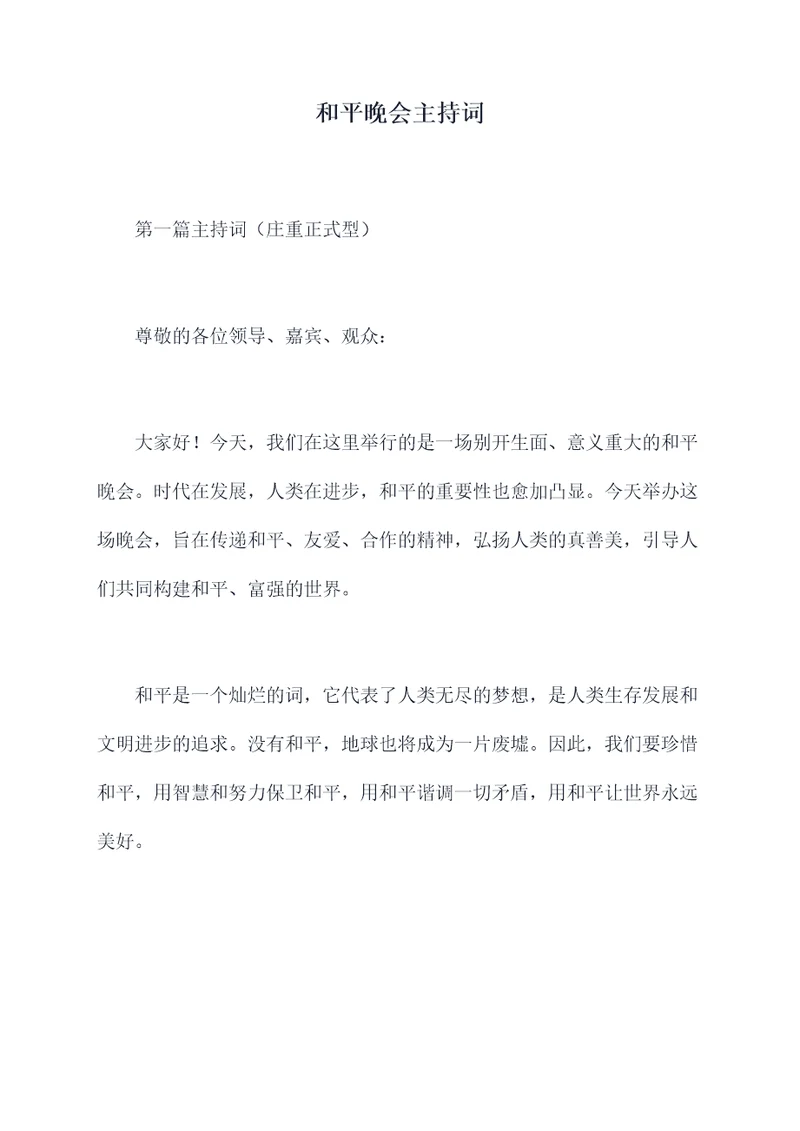 和平晚会主持词

第一篇主持词（庄重正式型）

尊敬的各位领导、嘉宾、观众：

大家好！今天，我们在这里举行的是一场别开生面、意义重大的和平晚会。时代在发展，人类在进步，和平的重要性也愈加凸显。今天举办这场晚会，旨在传递和平、友爱、合作的精神，弘扬人类的真善美，引导人们共同构建和平、富强的世界。

和平是一个灿烂的词，它代表了人类无尽的梦想，是人类生存发展和文明进步的追求。没有和平，地球也将成为一片废墟。因此，我们要珍惜和平，用智慧和努力保卫和平，用和平谐调一切矛盾，用和平让世界永远美好。